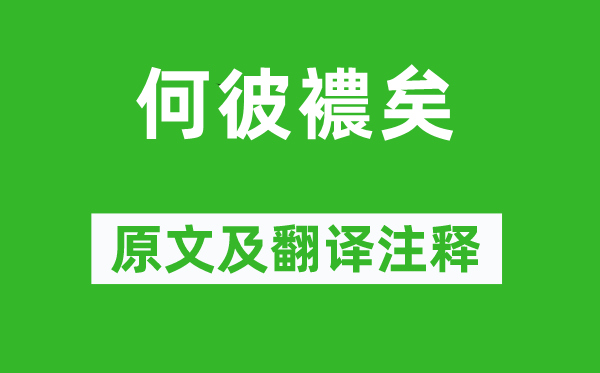 何彼襛矣

原文及翻译注释